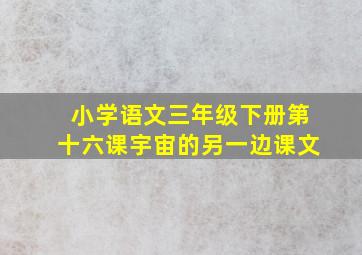 小学语文三年级下册第十六课宇宙的另一边课文